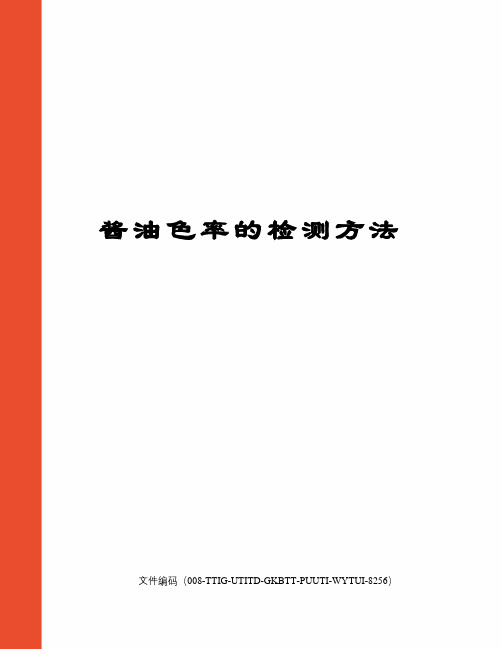 酱油色率的检测方法

文件编码（008-TTIG-UTITD-GKBTT-PUUTI-WYTUI-8256）